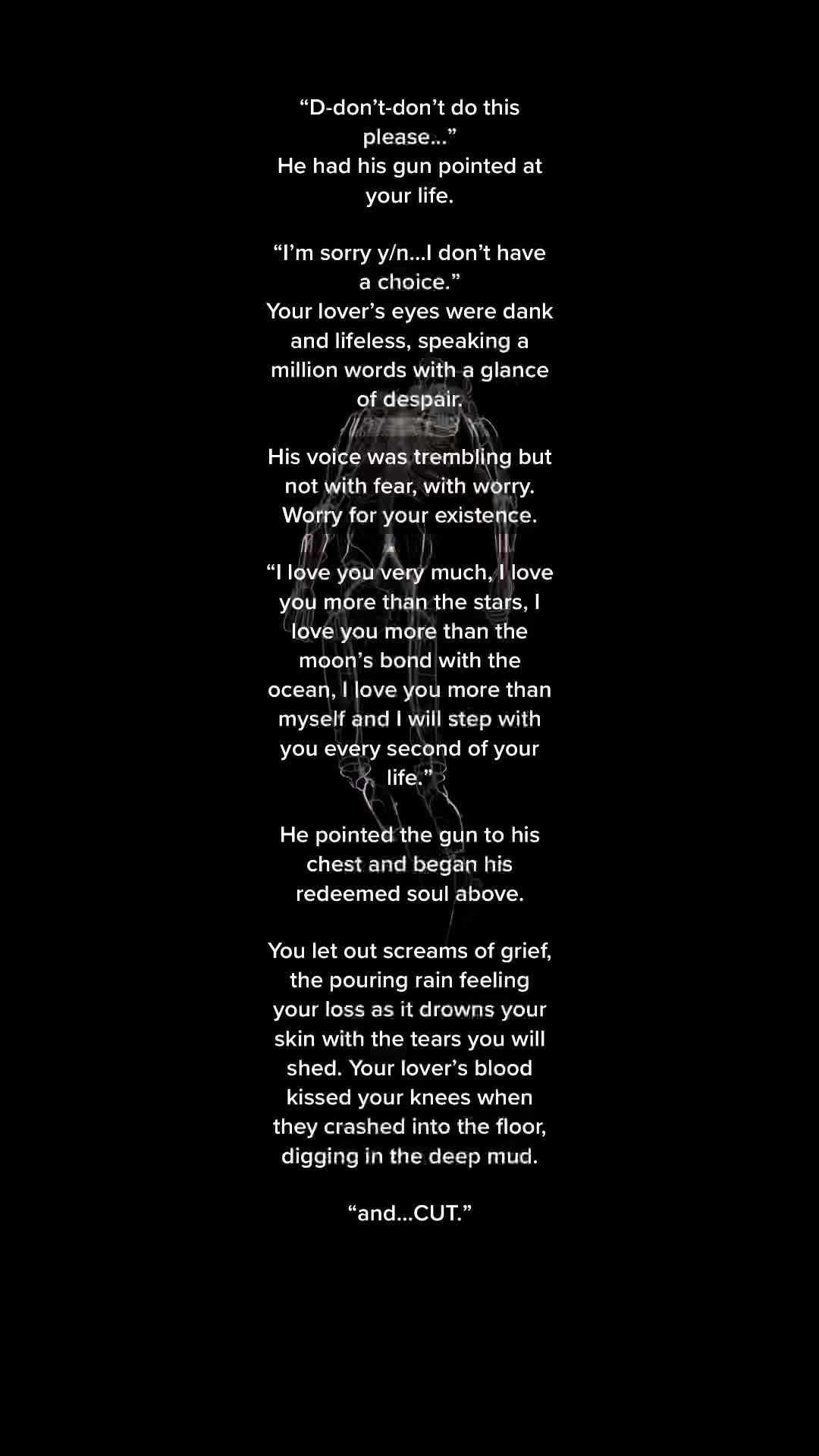 “D-don’t-don’t do this please…”
He had his gun pointed at your life.

“I’m sorry y/n…I don’t have a choice.”
Your lover’s eyes were dank and lifeless, speaking a million words with a glance of despair.

His voice was trembling but not with fear, with worry. Worry for your existence.

“I love you very much, I love you more than the stars, I love you more than the moon’s bond with the ocean, I love you more than myself and I will step with you every second of your life.”

He pointed the gun to his chest and began his redeemed soul above.

You let out screams of grief, the pouring rain feeling your loss as it drowns your skin with the tears you will shed. Your lover’s blood kissed your knees when they crashed into the floor, digging in the deep mud.

“and…CUT.”